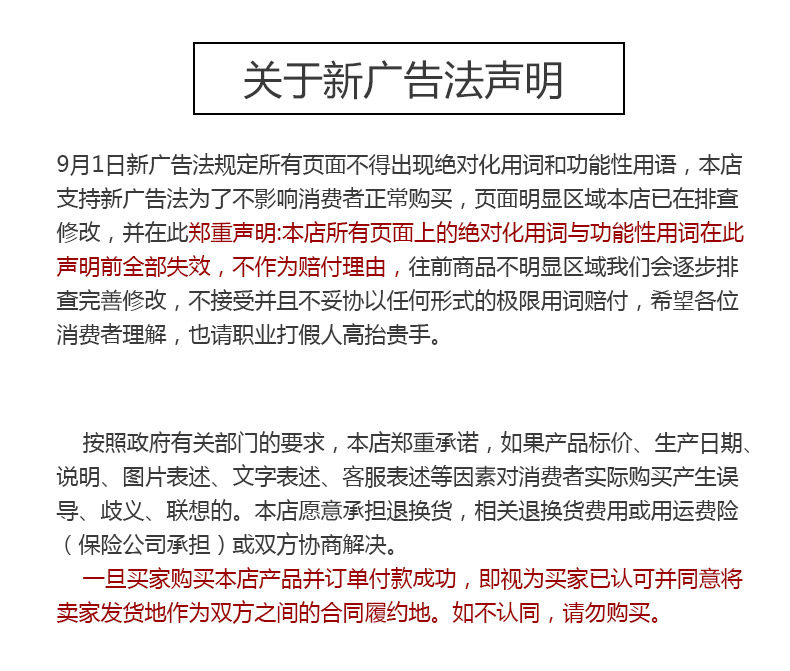 关于新广告法声明

9月1日新广告法规定所有页面不得出现绝对化用词和功能性用语，本店支持新广告法为了不影响消费者正常购买，页面明显区域本店已在排查修改，并在此郑重声明:本店所有页面上的绝对化用词与功能性用词在此声明前全部失效，不作为赔付理由，往前商品不明显区域我们会逐步排查完善修改，不接受并且不妥协以任何形式的极限用词赔付，希望各位消费者理解，也请职业打假人高抬贵手。

按照政府有关部门的要求，本店郑重承诺，如果产品标价、生产日期、说明、图片表述、文字表述、客服表述等因素对消费者实际购买产生误导、歧义、联想的。本店愿意承担退换货，相关退换货费用或用运费险（保险公司承担）或双方协商解决。

一旦买家购买本店产品并订单付款成功，即视为买家已认可并同意将卖家发货地作为双方之间的合同履约地。如不认同，请勿购买。